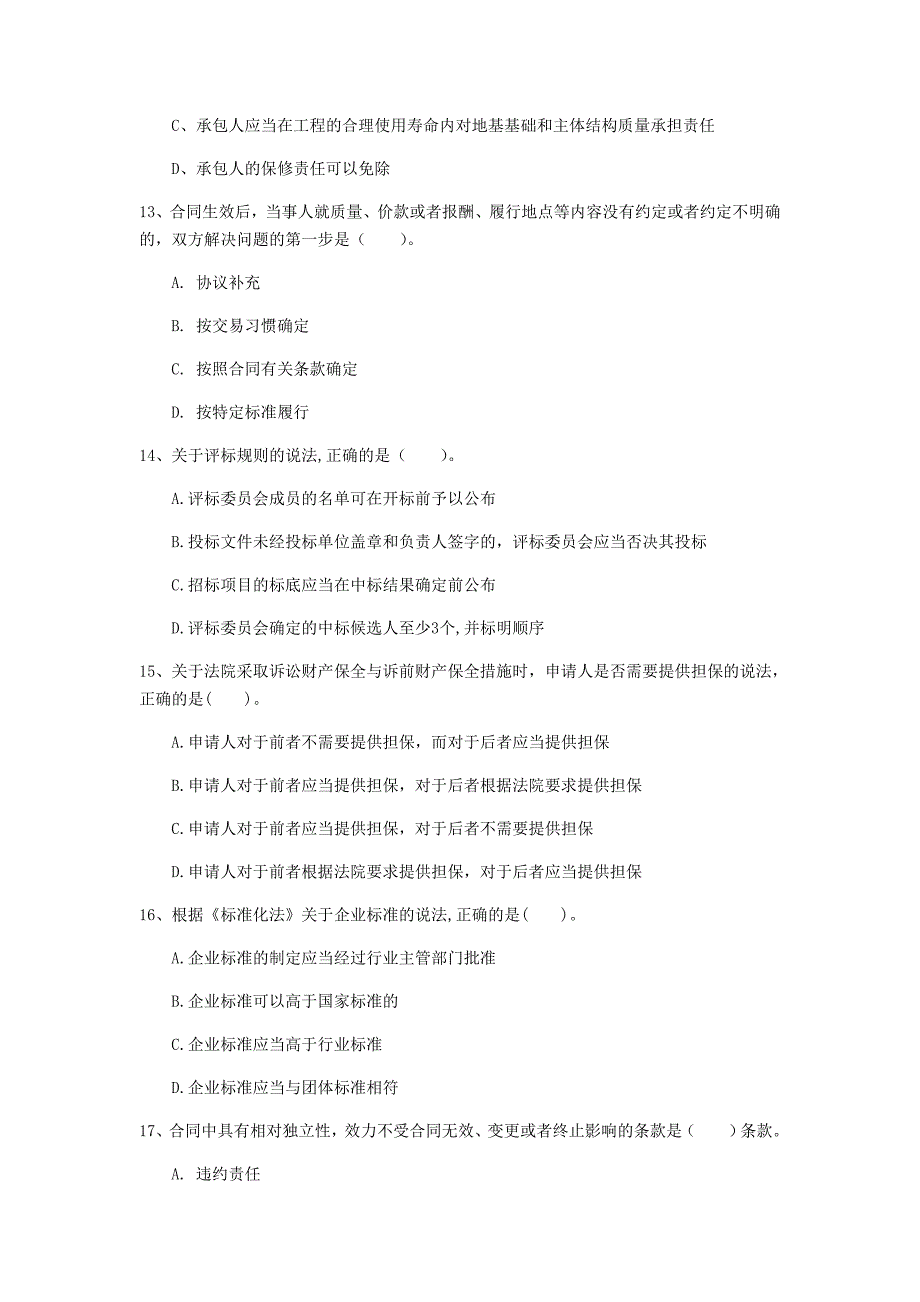 C、承包人应当在工程的合理使用寿命内对地基基础和主体结构质量承担责任

D、承包人的保修责任可以免除

13、合同生效后，当事人就质量、价款或者报酬、履行地点等内容没有约定或者约定不明确的，双方解决问题的第一步是（　　）。

A. 协议补充

B. 按交易习惯确定

C. 按照合同有关条款确定

D. 按特定标准履行

14、关于评标规则的说法,正确的是（　　）。

A.评标委员会成员的名单可在开标前予以公布

B.投标文件未经投标单位盖章和负责人签字的，评标委员会应当否决其投标

C.招标项目的标底应当在中标结果确定前公布

D.评标委员会确定的中标候选人至少3个,并标明顺序

15、关于法院采取诉讼财产保全与诉前财产保全措施时，申请人是否需要提供担保的说法，正确的是(　　)。

A.申请人对于前者不需要提供担保，而对于后者应当提供担保

B.申请人对于前者应当提供担保，对于后者根据法院要求提供担保

C.申请人对于前者应当提供担保，对于后者不需要提供担保

D.申请人对于前者根据法院要求提供担保，对于后者应当提供担保

16、根据《标准化法》关于企业标准的说法,正确的是(　　)。

A.企业标准的制定应当经过行业主管部门批准

B.企业标准可以高于国家标准的

C.企业标准应当高于行业标准

D.企业标准应当与团体标准相符

17、合同中具有相对独立性，效力不受合同无效、变更或者终止影响的条款是（　　）条款。

A. 违约责任